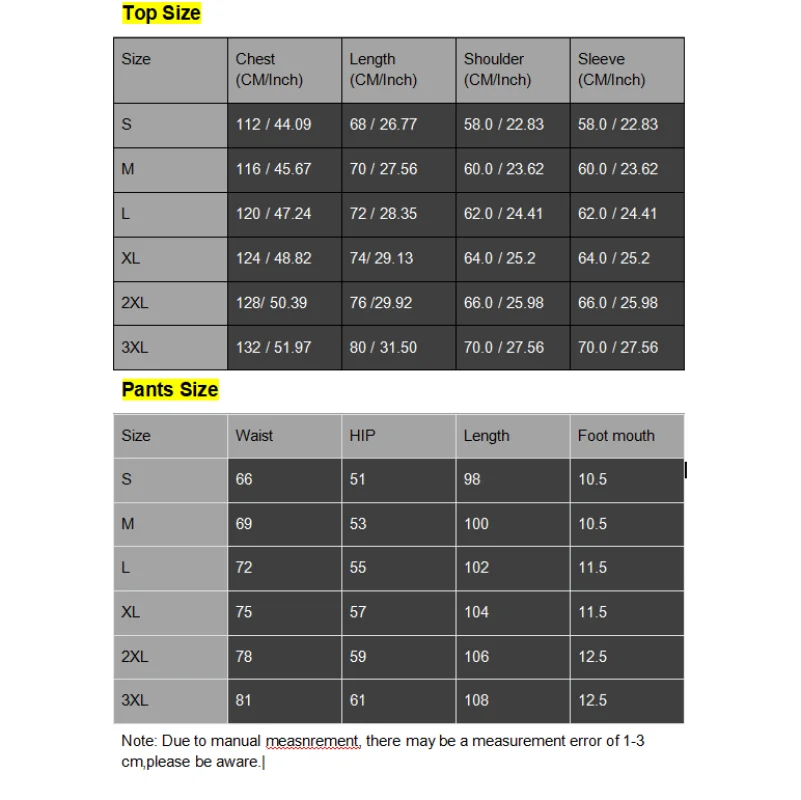 Top Size

| Size | Chest (CM/Inch) | Length (CM/Inch) | Shoulder (CM/Inch) | Sleeve (CM/Inch) |
|---|---|---|---|---|
| S | 112 / 44.09 | 68 / 26.77 | 58.0 / 22.83 | 58.0 / 22.83 |
| M | 116 / 45.67 | 70 / 27.56 | 60.0 / 23.62 | 60.0 / 23.62 |
| L | 120 / 47.24 | 72 / 28.35 | 62.0 / 24.41 | 62.0 / 24.41 |
| XL | 124 / 48.82 | 74/ 29.13 | 64.0 / 25.2 | 64.0 / 25.2 |
| 2XL | 128/ 50.39 | 76 /29.92 | 66.0 / 25.98 | 66.0 / 25.98 |
| 3XL | 132 / 51.97 | 80 / 31.50 | 70.0 / 27.56 | 70.0 / 27.56 |

Pants Size

| Size | Waist | HIP | Length | Foot mouth |
|---|---|---|---|---|
| S | 66 | 51 | 98 | 10.5 |
| M | 69 | 53 | 100 | 10.5 |
| L | 72 | 55 | 102 | 11.5 |
| XL | 75 | 57 | 104 | 11.5 |
| 2XL | 78 | 59 | 106 | 12.5 |
| 3XL | 81 | 61 | 108 | 12.5 |

Note: Due to manual measnrement, there may be a measurement error of 1-3 cm,please be aware.